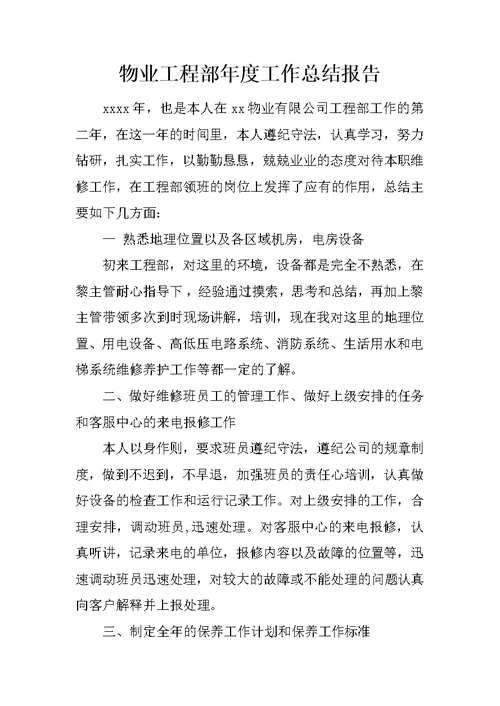 物业工程部年度工作总结报告

xxxx 年，也是本人在 xx 物业有限公司工程部工作的第二年，在这一年的时间里，本人遵纪守法，认真学习，努力钻研，扎实工作，以勤勤恳恳，兢兢业业的态度对待本职维修工作，在工程部领班的岗位上发挥了应有的作用，总结主要如下几方面：

一 熟悉地理位置以及各区域机房，电房设备

初来工程部，对这里的环境，设备都是完全不熟悉，在黎主管耐心指导下，经验通过摸索，思考和总结，再加上黎主管带领多次到时现场讲解，培训，现在我对这里的地理位置、用电设备、高低压电路系统、消防系统、生活用水和电梯系统维修养护工作等都一定的了解。

二、做好维修班员工的管理工作、做好上级安排的任务和客服中心的来电报修工作

本人以身作则，要求班员遵纪守法，遵纪公司的规章制度，做到不迟到，不早退，加强班员的责任心培训，认真做好设备的检查工作和运行记录工作。对上级安排的工作，合理安排，调动班员,迅速处理。对客服中心的来电报修，认真听讲，记录来电的单位，报修内容以及故障的位置等，迅速调动班员迅速处理，对较大的故障或不能处理的问题认真向客户解释并上报处理。

三、制定全年的保养工作计划和保养工作标准